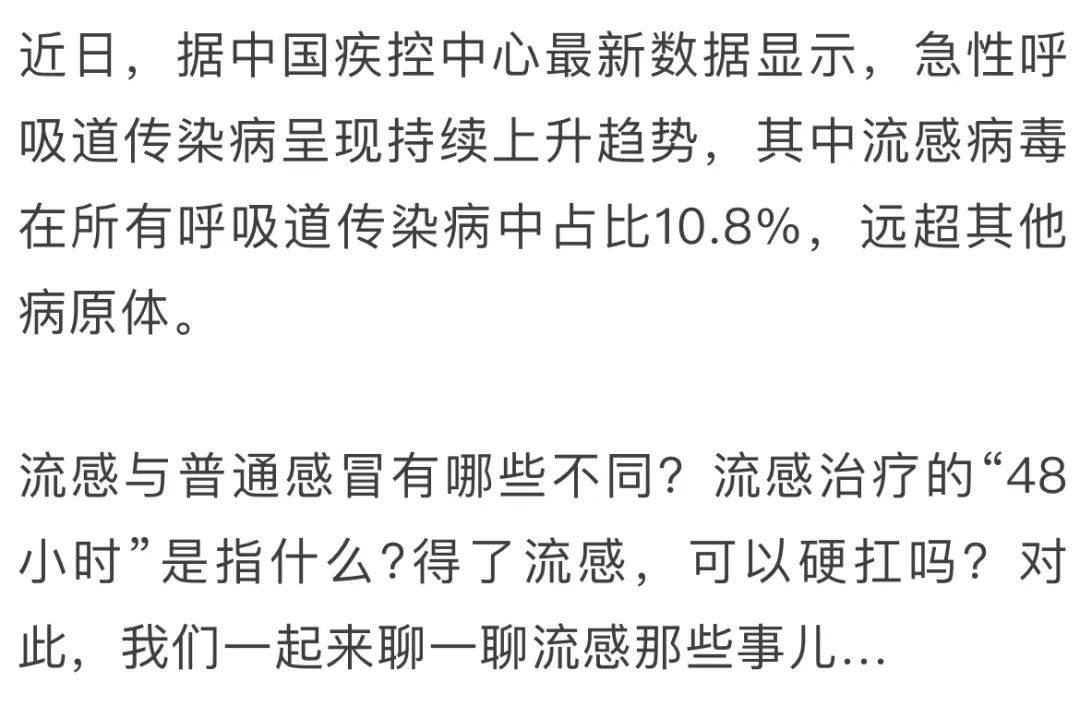 近日，据中国疾控中心最新数据显示，急性呼吸道传染病呈现持续上升趋势，其中流感病毒在所有呼吸道传染病中占比10.8%，远超其他病原体。

流感与普通感冒有哪些不同？流感治疗的“48小时”是指什么?得了流感，可以硬扛吗？对此，我们一起来聊一聊流感那些事儿...